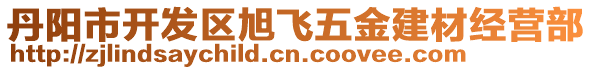 丹阳市开发区旭飞五金建材经营部
http://zjlindsaychild.cn.coovee.com